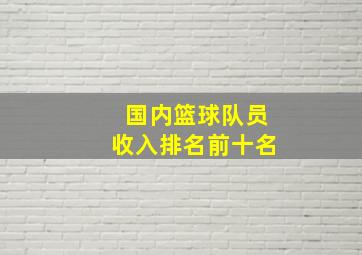 国内篮球队员
收入排名前十名